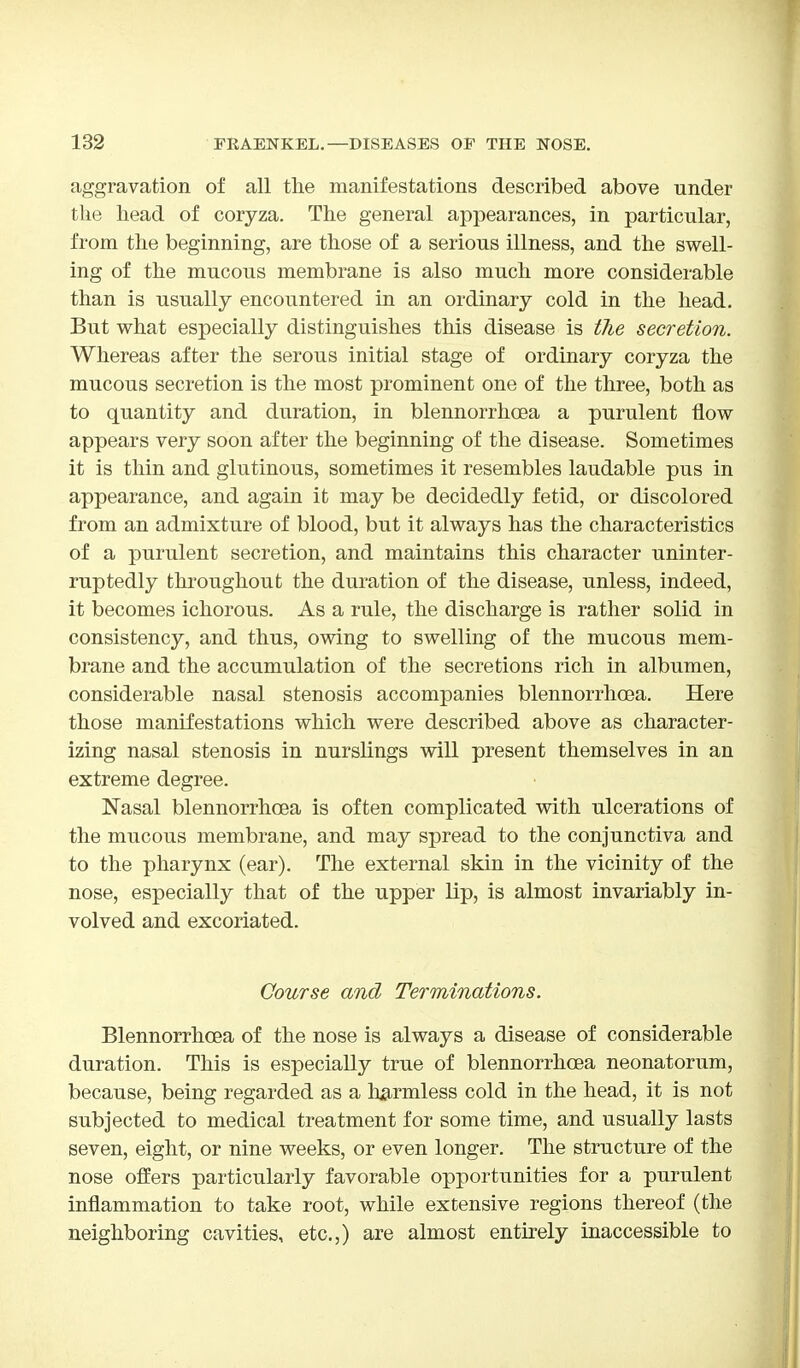 132 FRAENKEL.—DISEASES OF THE NOSE.

aggravation of all the manifestations described above under the head of coryza. The general appearances, in particular, from the beginning, are those of a serious illness, and the swelling of the mucous membrane is also much more considerable than is usually encountered in an ordinary cold in the head. But what especially distinguishes this disease is the secretion. Whereas after the serous initial stage of ordinary coryza the mucous secretion is the most prominent one of the three, both as to quantity and duration, in blennorrhœa a purulent flow appears very soon after the beginning of the disease. Sometimes it is thin and glutinous, sometimes it resembles laudable pus in appearance, and again it may be decidedly fetid, or discolored from an admixture of blood, but it always has the characteristics of a purulent secretion, and maintains this character uninterruptedly throughout the duration of the disease, unless, indeed, it becomes ichorous. As a rule, the discharge is rather solid in consistency, and thus, owing to swelling of the mucous membrane and the accumulation of the secretions rich in albumen, considerable nasal stenosis accompanies blennorrhœa. Here those manifestations which were described above as characterizing nasal stenosis in nurslings will present themselves in an extreme degree.

Nasal blennorrhœa is often complicated with ulcerations of the mucous membrane, and may spread to the conjunctiva and to the pharynx (ear). The external skin in the vicinity of the nose, especially that of the upper lip, is almost invariably involved and excoriated.

Course and Terminations.

Blennorrhœa of the nose is always a disease of considerable duration. This is especially true of blennorrhœa neonatorum, because, being regarded as a harmless cold in the head, it is not subjected to medical treatment for some time, and usually lasts seven, eight, or nine weeks, or even longer. The structure of the nose offers particularly favorable opportunities for a purulent inflammation to take root, while extensive regions thereof (the neighboring cavities, etc.,) are almost entirely inaccessible to